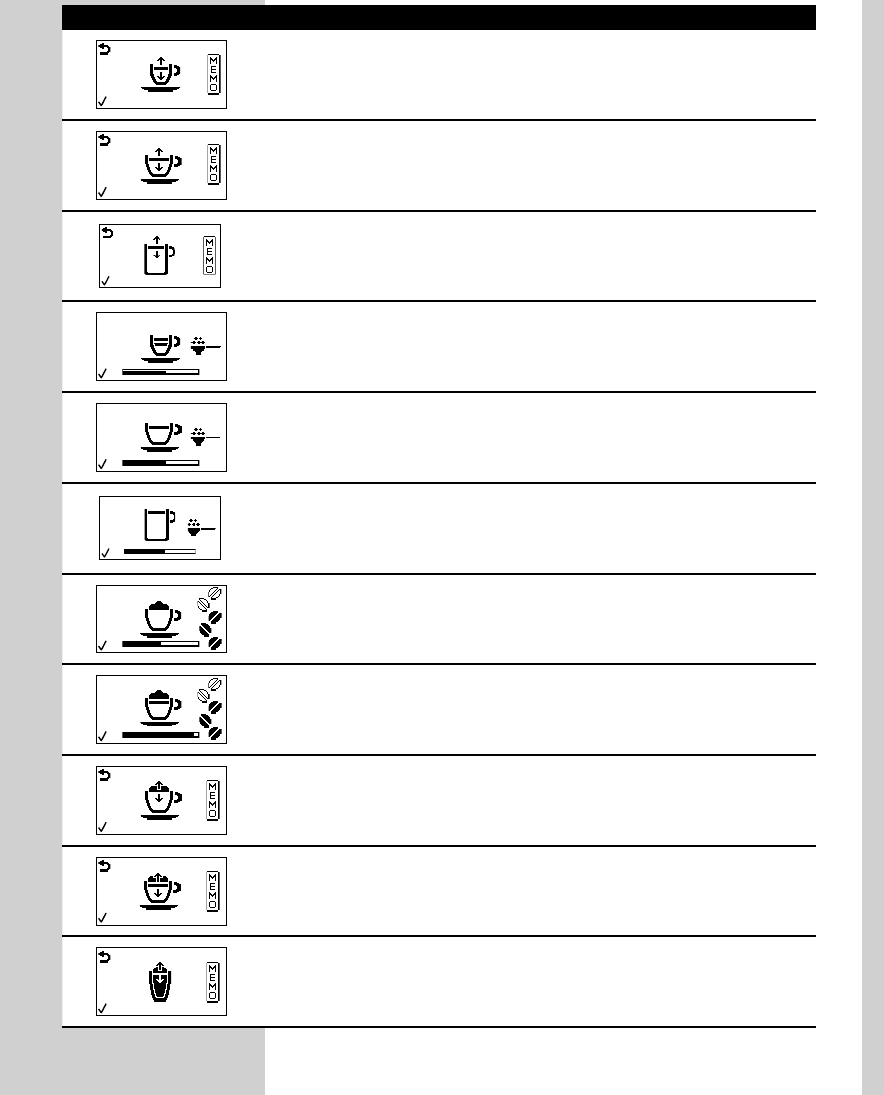 MEMO

MEMO

MEMO

MEMO

MEMO

MEMO